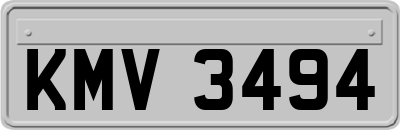 KMV 3494